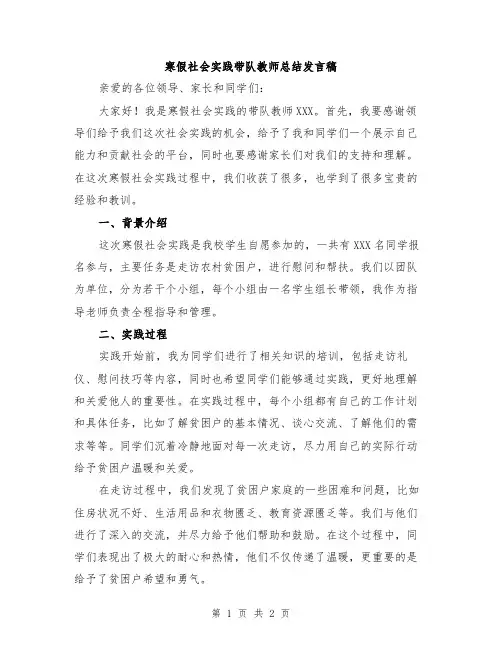 寒假社会实践带队教师总结发言稿

亲爱的各位领导、家长和同学们：

大家好！我是寒假社会实践的带队教师XXX。首先，我要感谢领导们给予我们这次社会实践的机会，给予了我和同学们一个展示自己能力和贡献社会的平台，同时也要感谢家长们对我们的支持和理解。在这次寒假社会实践过程中，我们收获了很多，也学到了很多宝贵的经验和教训。

一、背景介绍

这次寒假社会实践是我校学生自愿参加的，一共有XXX名同学报名参与，主要任务是走访农村贫困户，进行慰问和帮扶。我们以团队为单位，分为若干个小组，每个小组由一名学生组长带领，我作为指导老师负责全程指导和管理。

二、实践过程

实践开始前，我为同学们进行了相关知识的培训，包括走访礼仪、慰问技巧等内容，同时也希望同学们能够通过实践，更好地理解和关爱他人的重要性。在实践过程中，每个小组都有自己的工作计划和具体任务，比如了解贫困户的基本情况、谈心交流、了解他们的需求等等。同学们沉着冷静地面对每一次走访，尽力用自己的实际行动给予贫困户温暖和关爱。

在走访过程中，我们发现了贫困户家庭的一些困难和问题，比如住房状况不好、生活用品和衣物匮乏、教育资源匮乏等。我们与他们进行了深入的交流，并尽力给予他们帮助和鼓励。在这个过程中，同学们表现出了极大的耐心和热情，他们不仅传递了温暖，更重要的是给予了贫困户希望和勇气。

第 1 页 共 2 页